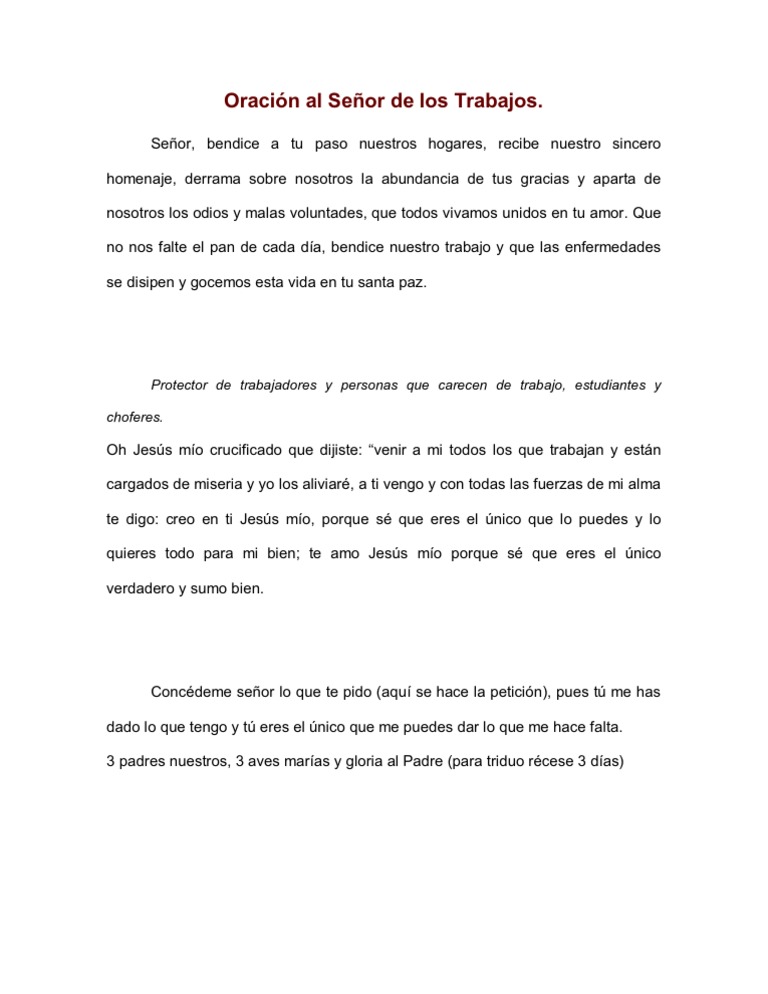 Oración al Señor de los Trabajos.

Señor, bendice a tu paso nuestros hogares, recibe nuestro sincero homenaje, derrama sobre nosotros la abundancia de tus gracias y aparta de nosotros los odios y malas voluntades, que todos vivamos unidos en tu amor. Que no nos falte el pan de cada día, bendice nuestro trabajo y que las enfermedades se disipen y gocemos esta vida en tu santa paz.

Protector de trabajadores y personas que carecen de trabajo, estudiantes y choferes.

Oh Jesús mío crucificado que dijiste: “venir a mi todos los que trabajan y están cargados de miseria y yo los aliviaré, a ti vengo y con todas las fuerzas de mi alma te digo: creo en ti Jesús mío, porque sé que eres el único que lo puedes y lo quieres todo para mi bien; te amo Jesús mío porque sé que eres el único verdadero y sumo bien.

Concédeme señor lo que te pido (aquí se hace la petición), pues tú me has dado lo que tengo y tú eres el único que me puedes dar lo que me hace falta.
3 padres nuestros, 3 aves marías y gloria al Padre (para triduo récese 3 días)